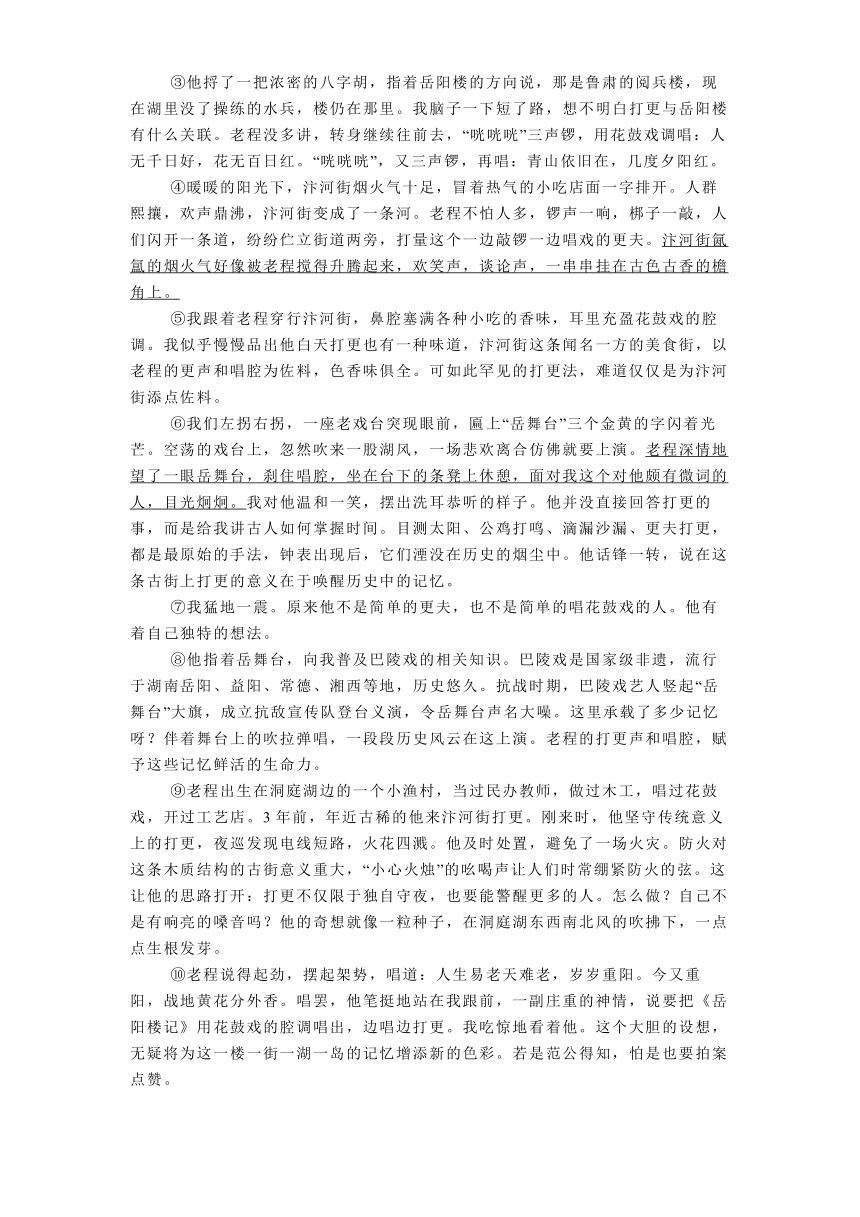 ③他捋了一把浓密的八字胡，指着岳阳楼的方向说，那是鲁肃的阅兵楼，现在湖里没了操练的水兵，楼仍在那里。我脑子一下短了路，想不明白打更与岳阳楼有什么关联。老程没多讲，转身继续往前去，“咣咣咣”三声锣，用花鼓戏调唱：人无千日好，花无百日红。“咣咣咣”，又三声锣，再唱：青山依旧在，几度夕阳红。

④暖暖的阳光下，汴河街烟火气十足，冒着热气的小吃店面一字排开。人群熙攘，欢声鼎沸，汴河街变成了一条河。老程不怕人多，锣声一响，梆子一敲，人们闪开一条道，纷纷伫立街道两旁，打量这个一边敲锣一边唱戏的更夫。汴河街氤氲的烟火气好像被老程搅得升腾起来，欢笑声，谈论声，一串串挂在古色古香的檐角上。

⑤我跟着老程穿行汴河街，鼻腔塞满各种小吃的香味，耳里充盈花鼓戏的腔调。我似乎慢慢品出他白天打更也有一种味道，汴河街这条闻名一方的美食街，以老程的更声和唱腔为佐料，色香味俱全。可如此罕见的打更法，难道仅仅是为汴河街添点佐料。

⑥我们左拐右拐，一座老戏台突现眼前，匾上“岳舞台”三个金黄的字闪着光芒。空荡的戏台上，忽然吹来一股湖风，一场悲欢离合仿佛就要上演。老程深情地望了一眼岳舞台，刹住唱腔，坐在台下的条凳上休憩，面对我这个对他颇有微词的人，目光炯炯。我对他温和一笑，摆出洗耳恭听的样子。他并没直接回答打更的事，而是给我讲古人如何掌握时间。目测太阳、公鸡打鸣、滴漏沙漏、更夫打更，都是最原始的手法，钟表出现后，它们湮没在历史的烟尘中。他话锋一转，说在这条古街上打更的意义在于唤醒历史中的记忆。

⑦我猛地一震。原来他不是简单的更夫，也不是简单的唱花鼓戏的人。他有着自己独特的想法。

⑧他指着岳舞台，向我普及巴陵戏的相关知识。巴陵戏是国家级非遗，流行于湖南岳阳、益阳、常德、湘西等地，历史悠久。抗战时期，巴陵戏艺人竖起“岳舞台”大旗，成立抗敌宣传队登台义演，令岳舞台声名大噪。这里承载了多少记忆呀？伴着舞台上的吹拉弹唱，一段段历史风云在这上演。老程的打更声和唱腔，赋予这些记忆鲜活的生命力。

⑨老程出生在洞庭湖边的一个小渔村，当过民办教师，做过木工，唱过花鼓戏，开过工艺店。3年前，年近古稀的他来汴河街打更。刚来时，他坚守传统意义上的打更，夜巡发现电线短路，火花四溅。他及时处置，避免了一场火灾。防火对这条木质结构的古街意义重大，“小心火烛”的吆喝声让人们时常绷紧防火的弦。这让他的思路打开：打更不仅限于独自守夜，也要能警醒更多的人。怎么做？自己不是有响亮的嗓音吗？他的奇想就像一粒种子，在洞庭湖东西南北风的吹拂下，一点点生根发芽。

⑩老程说得起劲，摆起架势，唱道：人生易老天难老，岁岁重阳。今又重阳，战地黄花分外香。唱罢，他笔挺地站在我跟前，一副庄重的神情，说要把《岳阳楼记》用花鼓戏的腔调唱出，边唱边打更。我吃惊地看着他。这个大胆的设想，无疑将为这一楼一街一湖一岛的记忆增添新的色彩。若是范公得知，怕是也要拍案点赞。